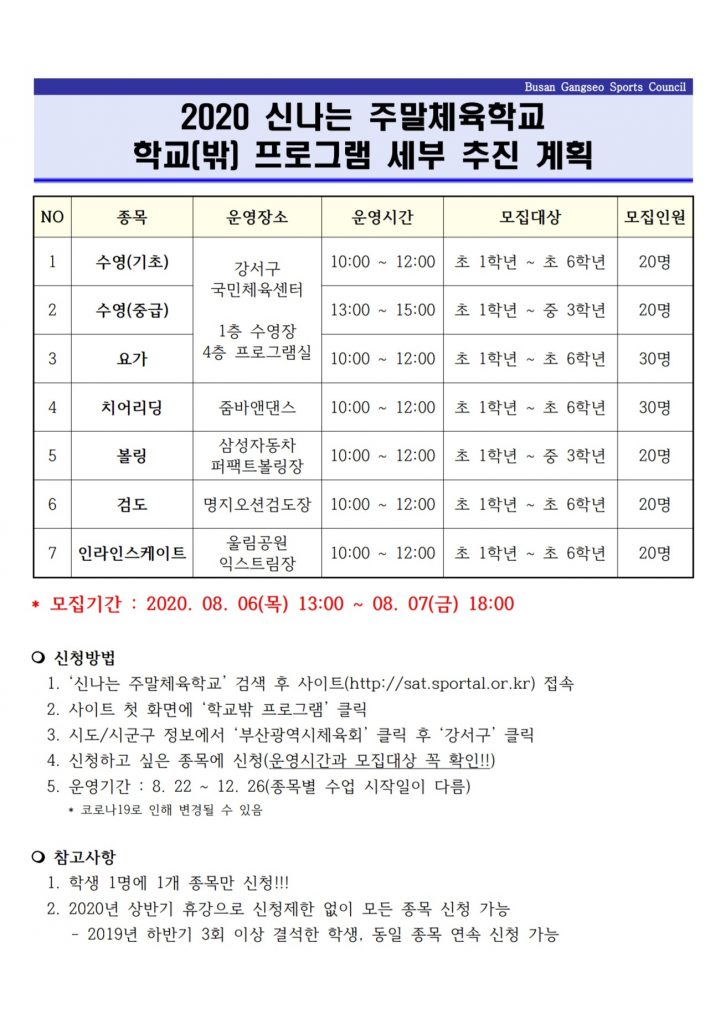 Busan Gangseo Sports Council

2020 신나는 주말체육학교
학교(밖) 프로그램 세부 추진 계획

| NO | 종목 | 운영장소 | 운영시간 | 모집대상 | 모집인원 |
|---|---|---|---|---|---|
| 1 | 수영(기초) | 강서구 국민체육센터 1층 수영장 4층 프로그램실 | 10:00 ~ 12:00 | 초 1학년 ~ 초 6학년 | 20명 |
| 2 | 수영(중급) | | 13:00 ~ 15:00 | 초 1학년 ~ 중 3학년 | 20명 |
| 3 | 요가 | | 10:00 ~ 12:00 | 초 1학년 ~ 초 6학년 | 30명 |
| 4 | 치어리딩 | 줌바앤댄스 | 10:00 ~ 12:00 | 초 1학년 ~ 초 6학년 | 30명 |
| 5 | 볼링 | 삼성자동차 퍼팩트볼링장 | 10:00 ~ 12:00 | 초 1학년 ~ 중 3학년 | 20명 |
| 6 | 검도 | 명지오션검도장 | 10:00 ~ 12:00 | 초 1학년 ~ 초 6학년 | 20명 |
| 7 | 인라인스케이트 | 울림공원 익스트림장 | 10:00 ~ 12:00 | 초 1학년 ~ 초 6학년 | 20명 |

* 모집기간 : 2020. 08. 06(목) 13:00 ~ 08. 07(금) 18:00

❍ 신청방법
1. '신나는 주말체육학교' 검색 후 사이트(http://sat.sportal.or.kr) 접속
2. 사이트 첫 화면에 '학교밖 프로그램' 클릭
3. 시도/시군구 정보에서 '부산광역시체육회' 클릭 후 '강서구' 클릭
4. 신청하고 싶은 종목에 신청(운영시간과 모집대상 꼭 확인!!)
5. 운영기간 : 8. 22 ~ 12. 26(종목별 수업 시작일이 다름)
* 코로나19로 인해 변경될 수 있음

❍ 참고사항
1. 학생 1명에 1개 종목만 신청!!!
2. 2020년 상반기 휴강으로 신청제한 없이 모든 종목 신청 가능
- 2019년 하반기 3회 이상 결석한 학생, 동일 종목 연속 신청 가능